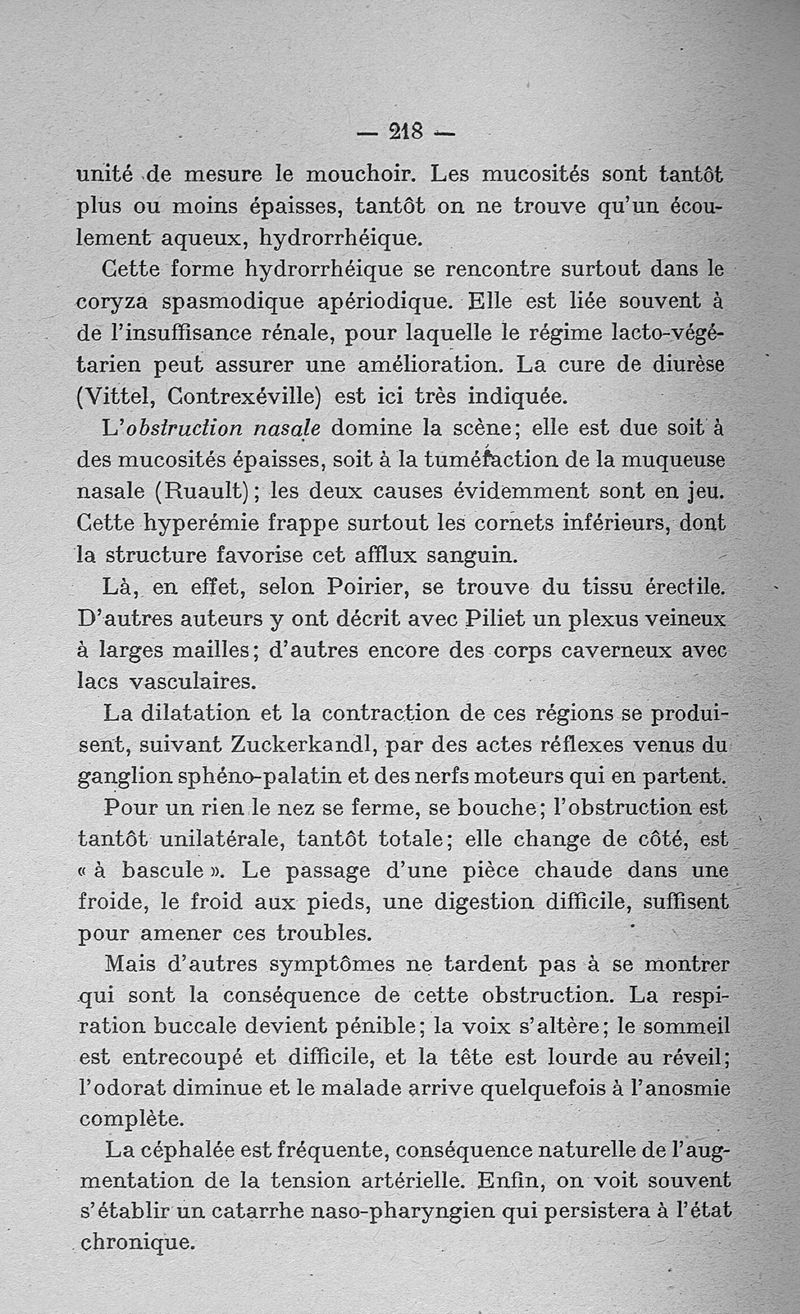 — 218 —

unité de mesure le mouchoir. Les mucosités sont tantôt plus ou moins épaisses, tantôt on ne trouve qu'un écoulement aqueux, hydrorrhéique.

Cette forme hydrorrhéique se rencontre surtout dans le coryza spasmodique apériodique. Elle est liée souvent à de l'insuffisance rénale, pour laquelle le régime lacto-végétarien peut assurer une amélioration. La cure de diurèse (Vittel, Contrexéville) est ici très indiquée.

L'obstruction nasale domine la scène; elle est due soit à des mucosités épaisses, soit à la tuméfaction de la muqueuse nasale (Ruault); les deux causes évidemment sont en jeu. Cette hyperémie frappe surtout les cornets inférieurs, dont la structure favorise cet afflux sanguin.

Là, en effet, selon Poirier, se trouve du tissu érectile. D'autres auteurs y ont décrit avec Piliet un plexus veineux à larges mailles; d'autres encore des corps caverneux avec lacs vasculaires.

La dilatation et la contraction de ces régions se produisent, suivant Zuckerkandl, par des actes réflexes venus du ganglion sphéno-palatin et des nerfs moteurs qui en partent.

Pour un rien le nez se ferme, se bouche; l'obstruction est tantôt unilatérale, tantôt totale; elle change de côté, est « à bascule ». Le passage d'une pièce chaude dans une froide, le froid aux pieds, une digestion difficile, suffisent pour amener ces troubles.

Mais d'autres symptômes ne tardent pas à se montrer qui sont la conséquence de cette obstruction. La respiration buccale devient pénible; la voix s'altère; le sommeil est entrecoupé et difficile, et la tête est lourde au réveil; l'odorat diminue et le malade arrive quelquefois à l'anosmie complète.

La céphalée est fréquente, conséquence naturelle de l'augmentation de la tension artérielle. Enfin, on voit souvent s'établir un catarrhe naso-pharyngien qui persistera à l'état chronique.